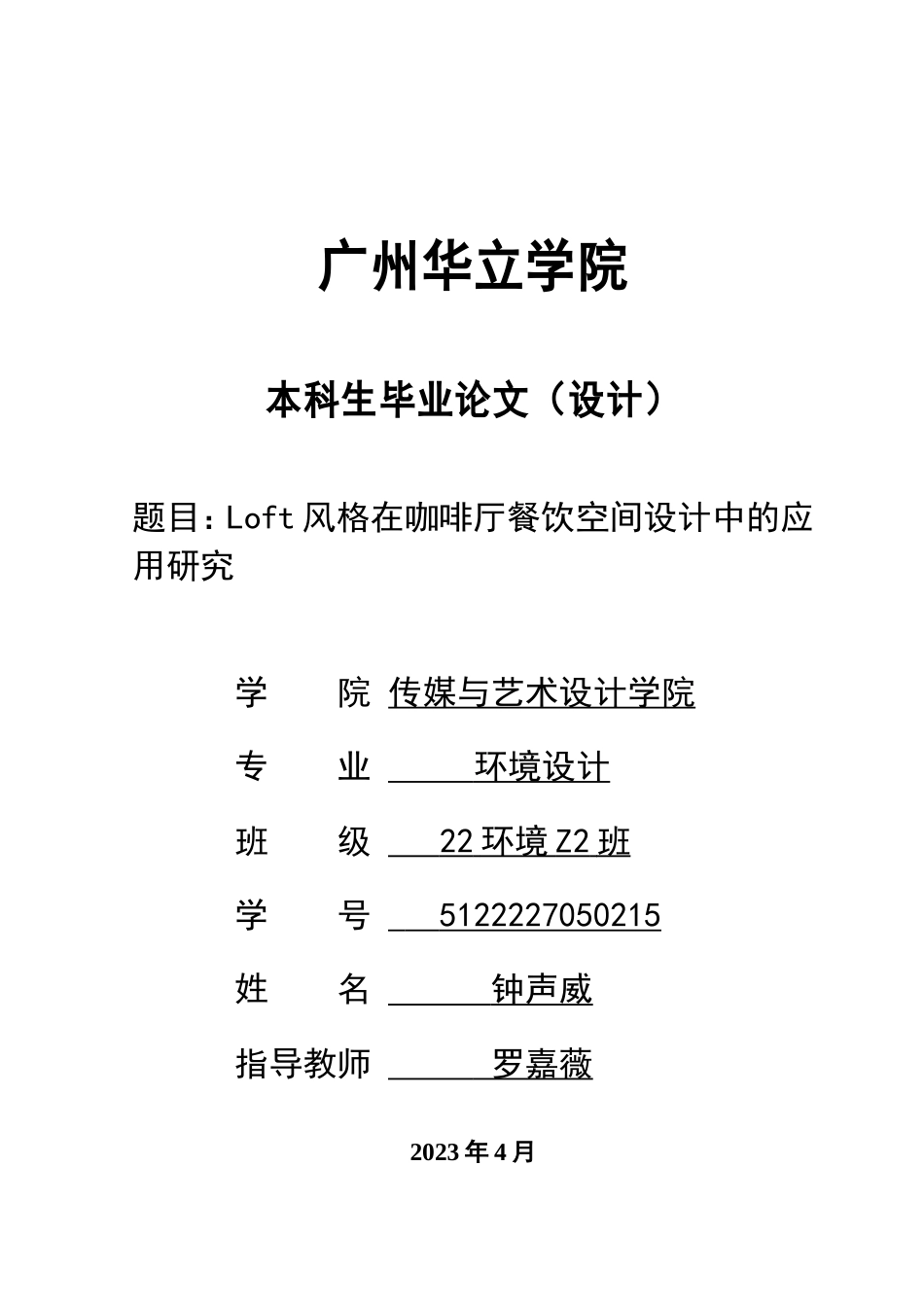 广州华立学院

本科生毕业论文（设计）

题目：Loft 风格在咖啡厅餐饮空间设计中的应用研究

学　　院 传媒与艺术设计学院

专　　业 环境设计

班　　级 22 环境 Z2 班

学　　号 5122227050215

姓　　名 钟声威

指导教师 罗嘉薇

2023 年 4 月